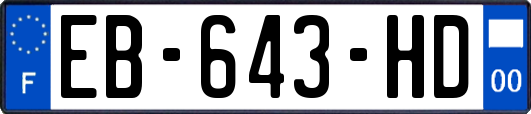 F

EB-643-HD

00